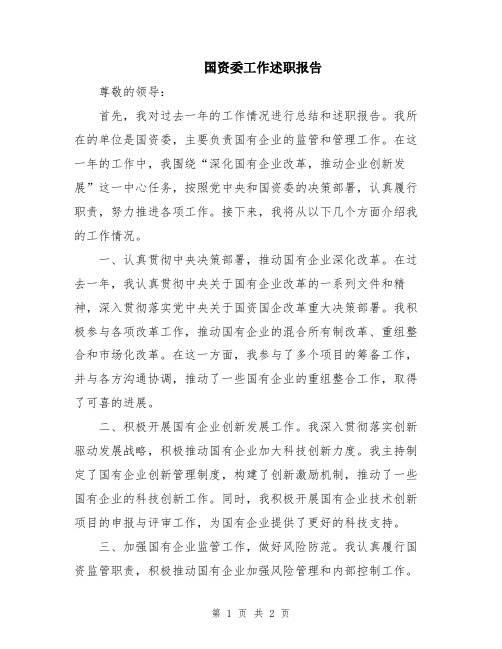 国资委工作述职报告

尊敬的领导：

首先，我对过去一年的工作情况进行总结和述职报告。我所在的单位是国资委，主要负责国有企业的监管和管理工作。在这一年的工作中，我围绕“深化国有企业改革，推动企业创新发展”这一中心任务，按照党中央和国资委的决策部署，认真履行职责，努力推进各项工作。接下来，我将从以下几个方面介绍我的工作情况。

一、认真贯彻中央决策部署，推动国有企业深化改革。在过去一年，我认真贯彻中央关于国有企业改革的一系列文件和精神，深入贯彻落实党中央关于国资国企改革重大决策部署。我积极参与各项改革工作，推动国有企业的混合所有制改革、重组整合和市场化改革。在这一方面，我参与了多个项目的筹备工作，并与各方沟通协调，推动了一些国有企业的重组整合工作，取得了可喜的进展。

二、积极开展国有企业创新发展工作。我深入贯彻落实创新驱动发展战略，积极推动国有企业加大科技创新力度。我主持制定了国有企业创新管理制度，构建了创新激励机制，推动了一些国有企业的科技创新工作。同时，我积极开展国有企业技术创新项目的申报与评审工作，为国有企业提供了更好的科技支持。

三、加强国有企业监管工作，做好风险防范。我认真履行国资监管职责，积极推动国有企业加强风险管理和内部控制工作。

第 1 页 共 2 页